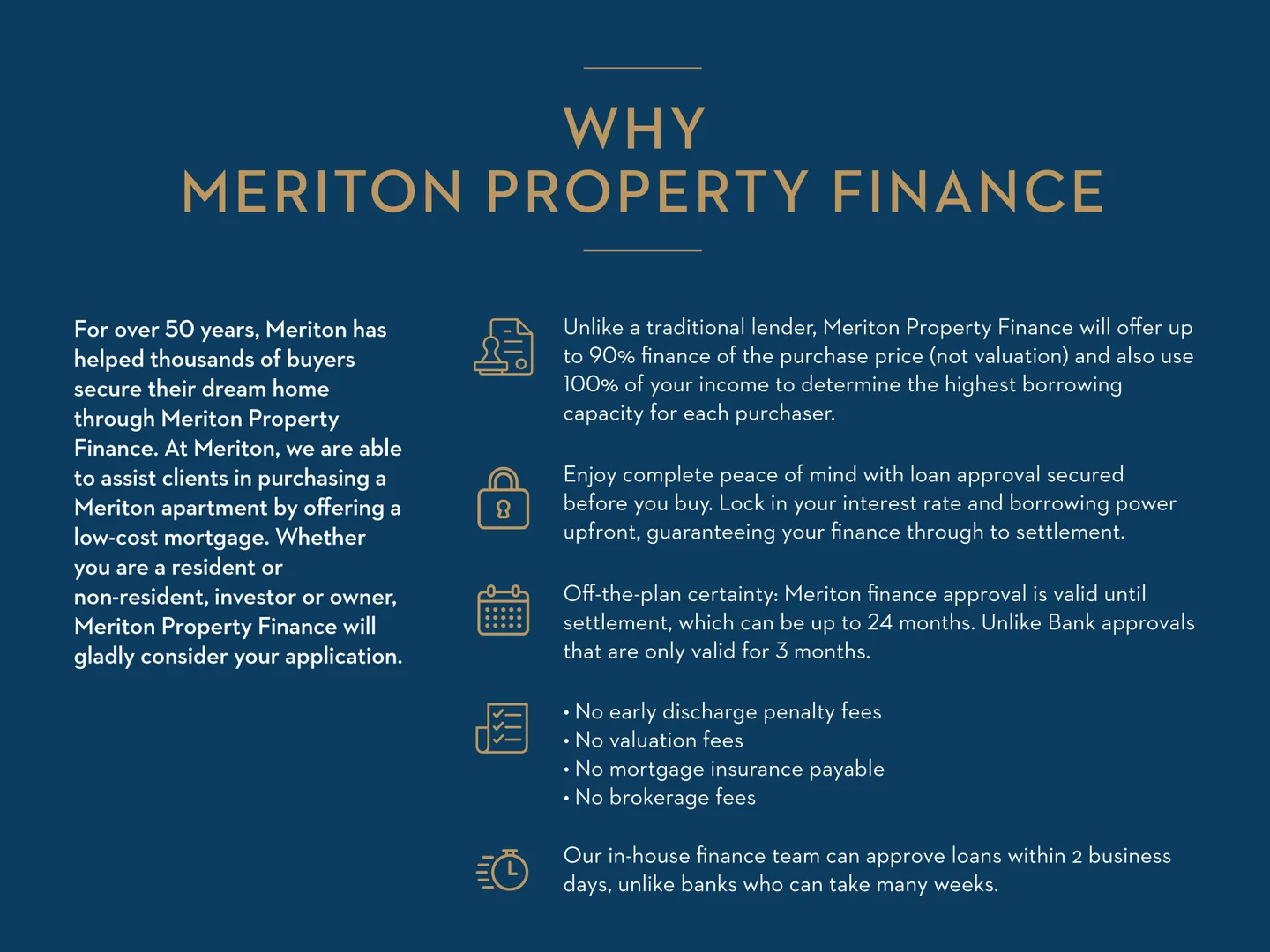 WHY
MERITON PROPERTY FINANCE

For over 50 years, Meriton has helped thousands of buyers secure their dream home through Meriton Property Finance. At Meriton, we are able to assist clients in purchasing a Meriton apartment by offering a low-cost mortgage. Whether you are a resident or non-resident, investor or owner, Meriton Property Finance will gladly consider your application.

Unlike a traditional lender, Meriton Property Finance will offer up to 90% finance of the purchase price (not valuation) and also use 100% of your income to determine the highest borrowing capacity for each purchaser.

Enjoy complete peace of mind with loan approval secured before you buy. Lock in your interest rate and borrowing power upfront, guaranteeing your finance through to settlement.

Off-the-plan certainty: Meriton finance approval is valid until settlement, which can be up to 24 months. Unlike Bank approvals that are only valid for 3 months.

• No early discharge penalty fees
• No valuation fees
• No mortgage insurance payable
• No brokerage fees

Our in-house finance team can approve loans within 2 business days, unlike banks who can take many weeks.